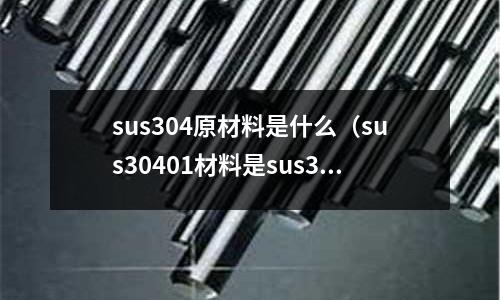 sus304原材料是什么（sus30401材料是sus3...